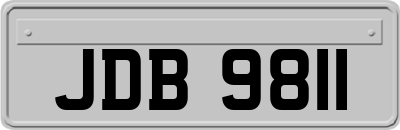 JDB 9811